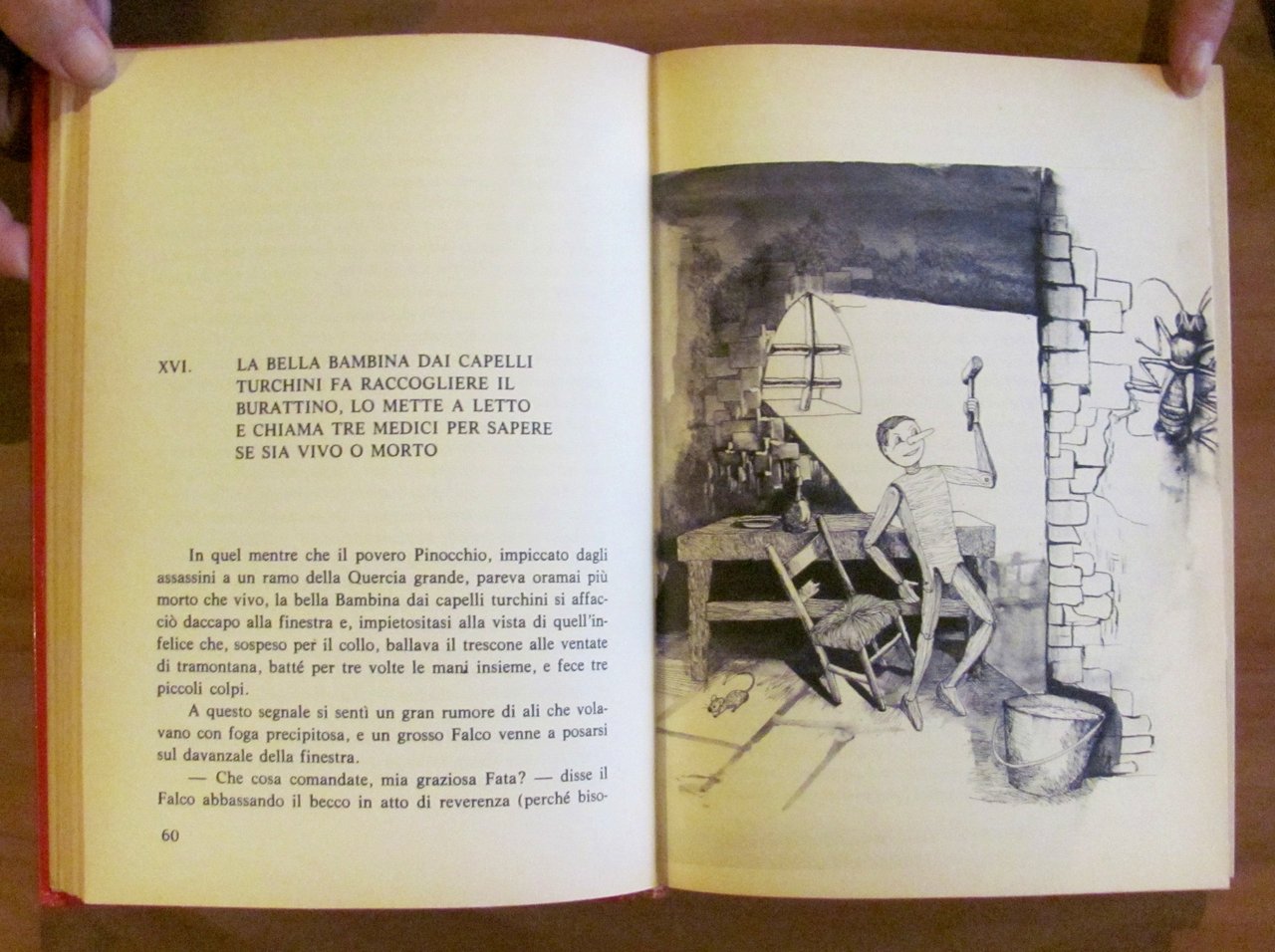 XVI. LA BELLA BAMBINA DAI CAPELLI TURCHINI FA RACCOGLIERE IL BURATTINO, LO METTE A LETTO E CHIAMA TRE MEDICI PER SAPERE SE SIA VIVO O MORTO

In quel mentre che il povero Pinocchio, impiccato dagli assassini a un ramo della Quercia grande, pareva oramai più morto che vivo, la bella Bambina dai capelli turchini si affacciò daccapo alla finestra e, impietositasi alla vista di quell'infelice che, sospeso per il collo, ballava il trescone alle ventate di tramontana, batté per tre volte le mani insieme, e fece tre piccoli colpi.

A questo segnale si sentì un gran rumore di ali che volavano con foga precipitosa, e un grosso Falco venne a posarsi sul davanzale della finestra.

— Che cosa comandate, mia graziosa Fata? — disse il Falco abbassando il becco in atto di reverenza (perché biso-

60